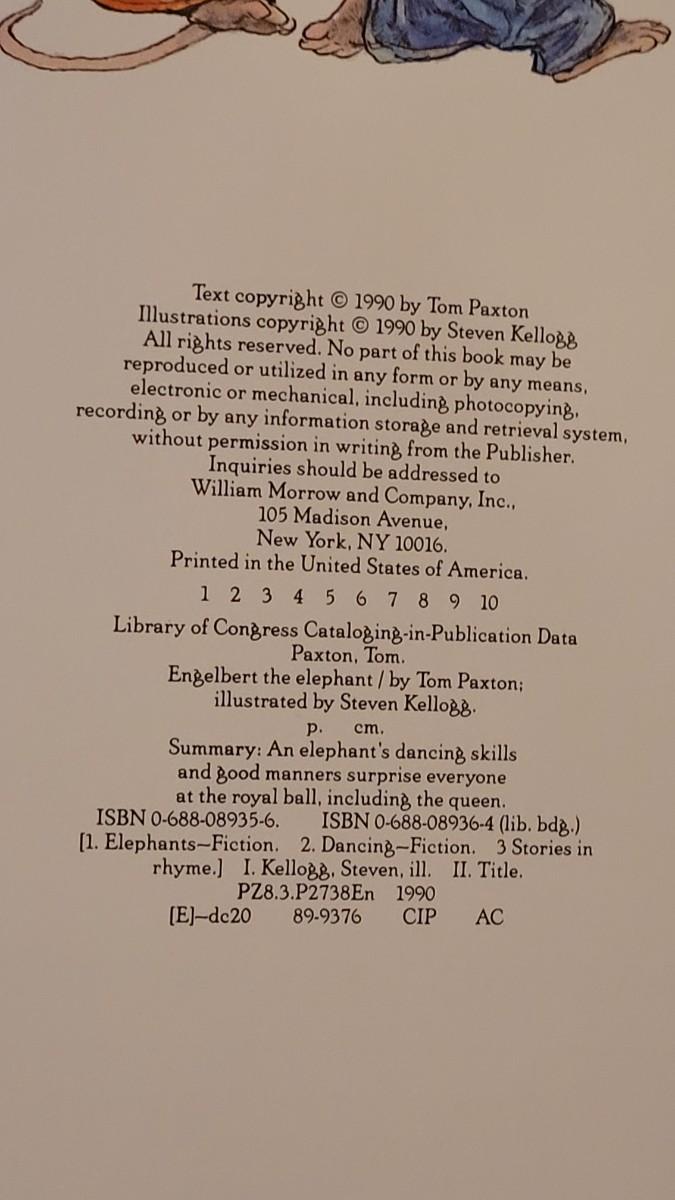 Text copyright © 1990 by Tom Paxton
Illustrations copyright © 1990 by Steven Kellogg
All rights reserved. No part of this book may be reproduced or utilized in any form or by any means, electronic or mechanical, including photocopying, recording or by any information storage and retrieval system, without permission in writing from the Publisher.
Inquiries should be addressed to
William Morrow and Company, Inc.,
105 Madison Avenue,
New York, NY 10016.
Printed in the United States of America.

1 2 3 4 5 6 7 8 9 10

Library of Congress Cataloging-in-Publication Data
Paxton, Tom.
Engelbert the elephant / by Tom Paxton;
illustrated by Steven Kellogg.
p. cm.
Summary: An elephant's dancing skills and good manners surprise everyone at the royal ball, including the queen.
ISBN 0-688-08935-6. ISBN 0-688-08936-4 (lib. bdg.)
[1. Elephants—Fiction. 2. Dancing—Fiction. 3 Stories in rhyme.] I. Kellogg, Steven, ill. II. Title.
PZ8.3.P2738En 1990
[E]—dc20 89-9376 CIP AC